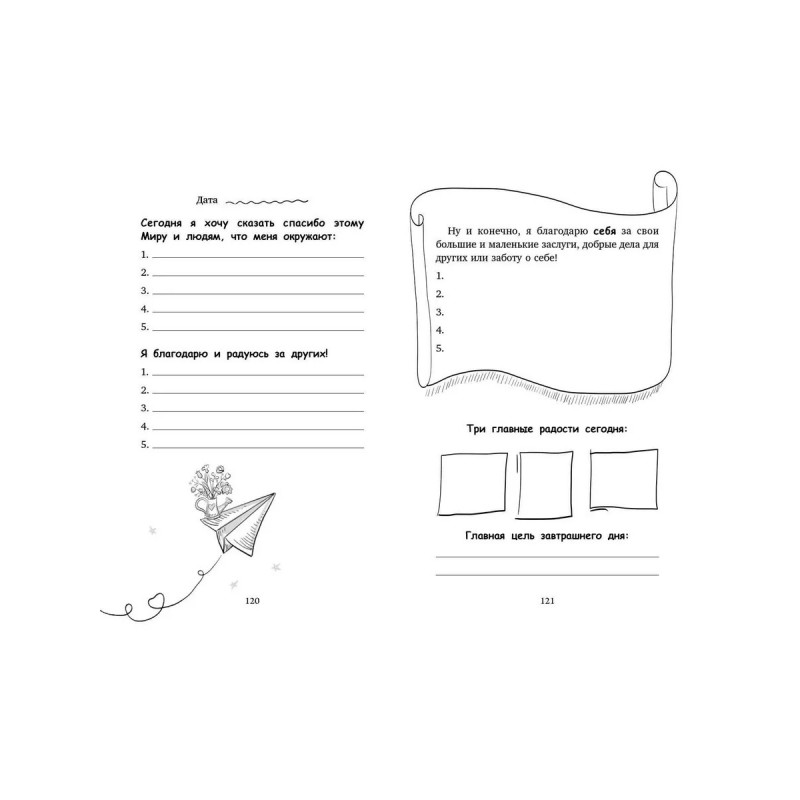 Дата ____

Сегодня я хочу сказать спасибо этому Миру и людям, что меня окружают:

1. ____
2. ____
3. ____
4. ____
5. ____

Я благодарю и радуюсь за других!

1. ____
2. ____
3. ____
4. ____
5. ____

120

Ну и конечно, я благодарю себя за свои большие и маленькие заслуги, добрые дела для других или заботу о себе!

1.
2.
3.
4.
5.

Три главные радости сегодня:

Главная цель завтрашнего дня:

____
____

121